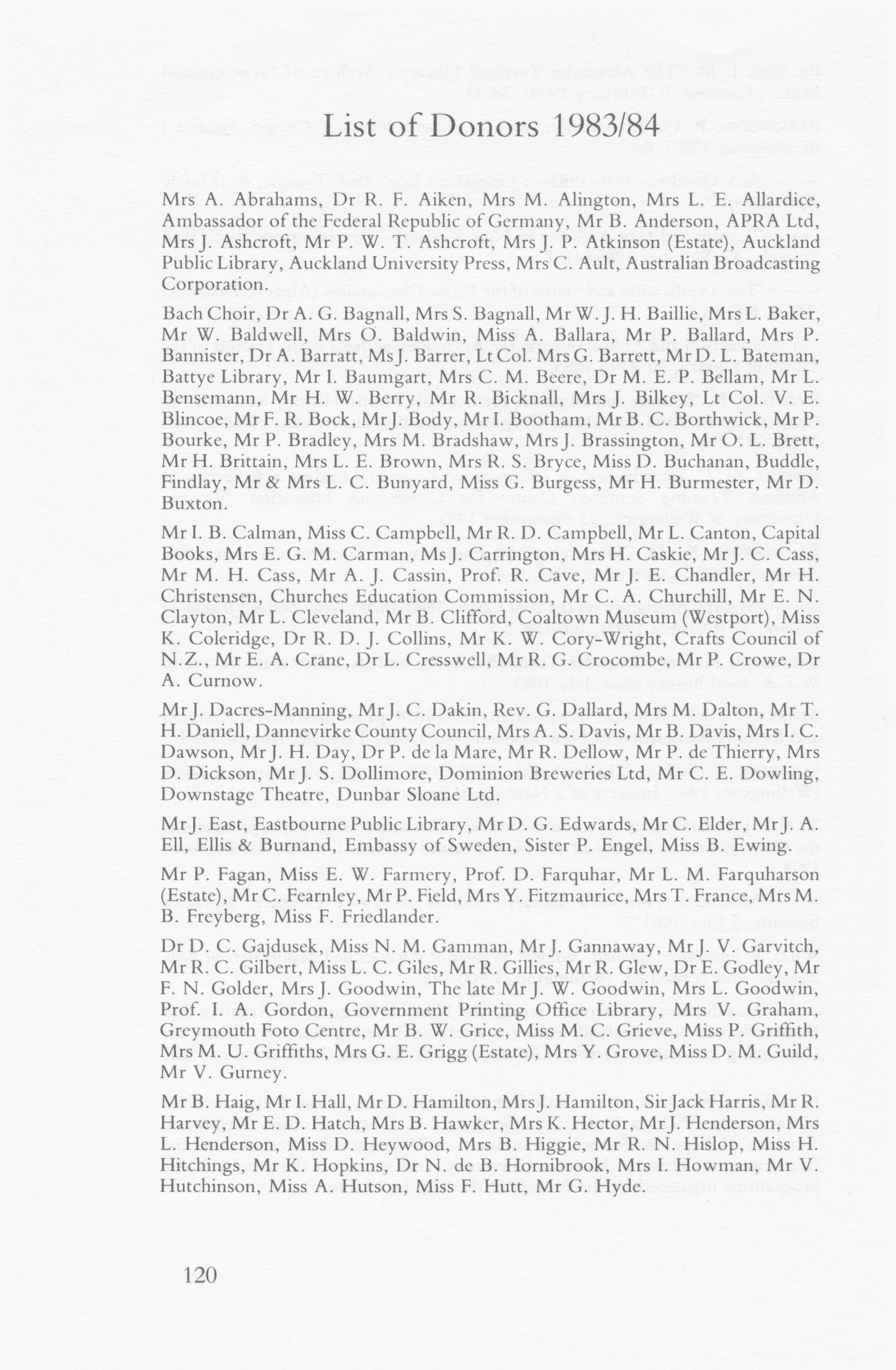 List of Donors 1983/84

Mrs A. Abrahams, Dr R. F. Aiken, Mrs M. Alington, Mrs L. E. Allardice, Ambassador of the Federal Republic of Germany, Mr B. Anderson, APRA Ltd, Mrs J. Ashcroft, Mr P. W. T. Ashcroft, Mrs J. P. Atkinson (Estate), Auckland Public Library, Auckland University Press, Mrs C. Ault, Australian Broadcasting Corporation.

Bach Choir, Dr A. G. Bagnall, Mrs S. Bagnall, Mr W. J. H. Baillie, Mrs L. Baker, Mr W. Baldwell, Mrs O. Baldwin, Miss A. Ballara, Mr P. Ballard, Mrs P. Bannister, Dr A. Barratt, Ms J. Barrer, Lt Col. Mrs G. Barrett, Mr D. L. Bateman, Battye Library, Mr I. Baumgart, Mrs C. M. Beere, Dr M. E. P. Bellam, Mr L. Bensemann, Mr H. W. Berry, Mr R. Bicknall, Mrs J. Bilkey, Lt Col. V. E. Blincoe, Mr F. R. Bock, Mr J. Body, Mr I. Bootham, Mr B. C. Borthwick, Mr P. Bourke, Mr P. Bradley, Mrs M. Bradshaw, Mrs J. Brassington, Mr O. L. Brett, Mr H. Brittain, Mrs L. E. Brown, Mrs R. S. Bryce, Miss D. Buchanan, Buddle, Findlay, Mr & Mrs L. C. Bunyard, Miss G. Burgess, Mr H. Burmester, Mr D. Buxton.

Mr I. B. Calman, Miss C. Campbell, Mr R. D. Campbell, Mr L. Canton, Capital Books, Mrs E. G. M. Carman, Ms J. Carrington, Mrs H. Caskie, Mr J. C. Cass, Mr M. H. Cass, Mr A. J. Cassin, Prof. R. Cave, Mr J. E. Chandler, Mr H. Christensen, Churches Education Commission, Mr C. A. Churchill, Mr E. N. Clayton, Mr L. Cleveland, Mr B. Clifford, Coaltown Museum (Westport), Miss K. Coleridge, Dr R. D. J. Collins, Mr K. W. Cory-Wright, Crafts Council of N.Z., Mr E. A. Crane, Dr L. Cresswell, Mr R. G. Crocombe, Mr P. Crowe, Dr A. Curnow.

Mr J. Dacres-Manning, Mr J. C. Dakin, Rev. G. Dallard, Mrs M. Dalton, Mr T. H. Daniell, Dannevirke County Council, Mrs A. S. Davis, Mr B. Davis, Mrs I. C. Dawson, Mr J. H. Day, Dr P. de la Mare, Mr R. Dellow, Mr P. de Thierry, Mrs D. Dickson, Mr J. S. Dollimore, Dominion Breweries Ltd, Mr C. E. Dowling, Downstage Theatre, Dunbar Sloane Ltd.

Mr J. East, Eastbourne Public Library, Mr D. G. Edwards, Mr C. Elder, Mr J. A. Ell, Ellis & Burnand, Embassy of Sweden, Sister P. Engel, Miss B. Ewing.

Mr P. Fagan, Miss E. W. Farmery, Prof. D. Farquhar, Mr L. M. Farquharson (Estate), Mr C. Fearnley, Mr P. Field, Mrs Y. Fitzmaurice, Mrs T. France, Mrs M. B. Freyberg, Miss F. Friedlander.

Dr D. C. Gajdusek, Miss N. M. Gamman, Mr J. Gannaway, Mr J. V. Garvitch, Mr R. C. Gilbert, Miss L. C. Giles, Mr R. Gillies, Mr R. Glew, Dr E. Godley, Mr F. N. Golder, Mrs J. Goodwin, The late Mr J. W. Goodwin, Mrs L. Goodwin, Prof. I. A. Gordon, Government Printing Office Library, Mrs V. Graham, Greymouth Foto Centre, Mr B. W. Grice, Miss M. C. Grieve, Miss P. Griffith, Mrs M. U. Griffiths, Mrs G. E. Grigg (Estate), Mrs Y. Grove, Miss D. M. Guild, Mr V. Gurney.

Mr B. Haig, Mr I. Hall, Mr D. Hamilton, Mrs J. Hamilton, Sir Jack Harris, Mr R. Harvey, Mr E. D. Hatch, Mrs B. Hawker, Mrs K. Hector, Mr J. Henderson, Mrs L. Henderson, Miss D. Heywood, Mrs B. Higgie, Mr R. N. Hislop, Miss H. Hitchings, Mr K. Hopkins, Dr N. de B. Hornibrook, Mrs I. Howman, Mr V. Hutchinson, Miss A. Hutson, Miss F. Hutt, Mr G. Hyde.

120